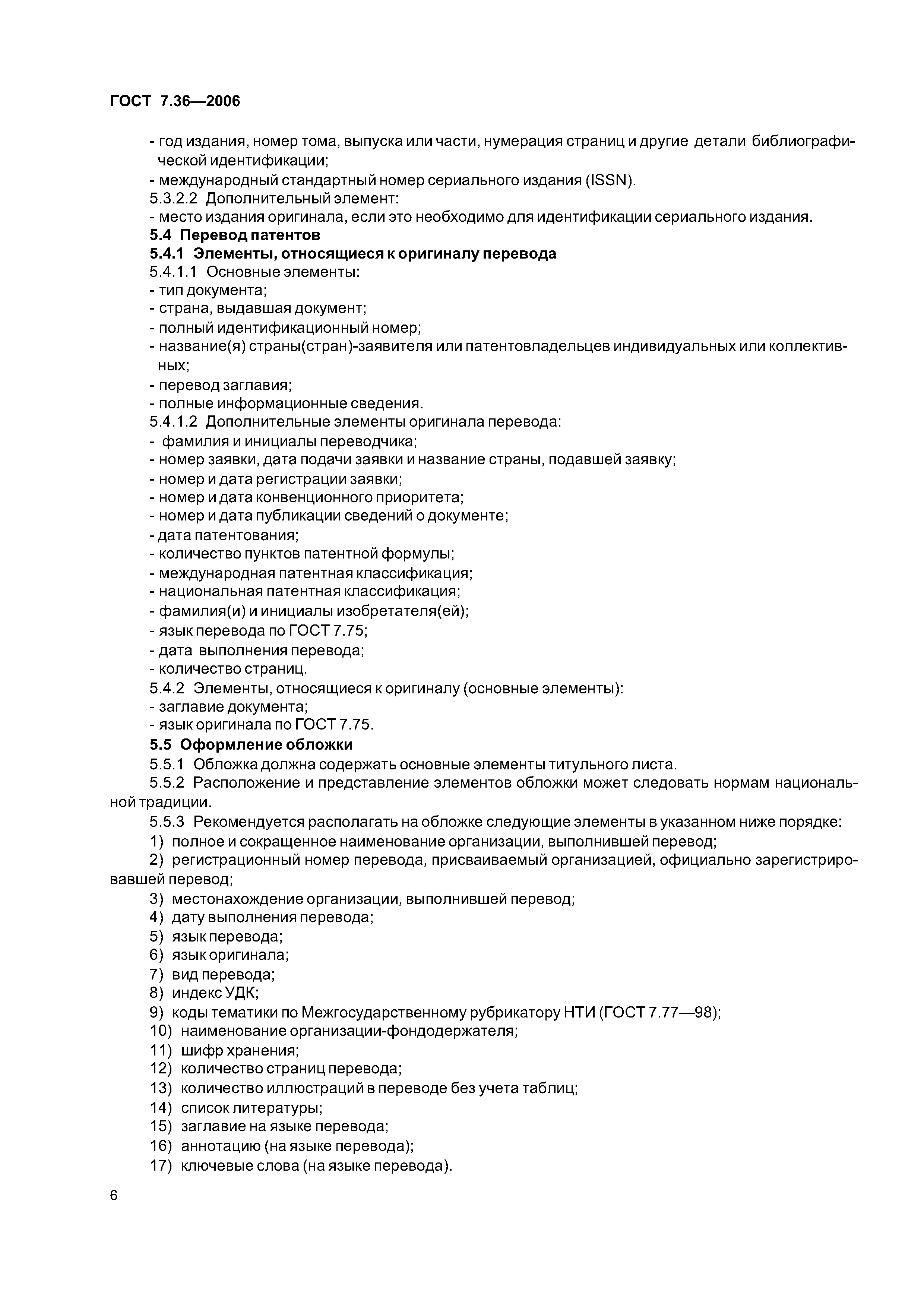 ГОСТ 7.36—2006

- год издания, номер тома, выпуска или части, нумерация страниц и другие детали библиографической идентификации;
- международный стандартный номер сериального издания (ISSN).
5.3.2.2 Дополнительный элемент:
- место издания оригинала, если это необходимо для идентификации сериального издания.
5.4 Перевод патентов
5.4.1 Элементы, относящиеся к оригиналу перевода
5.4.1.1 Основные элементы:
- тип документа;
- страна, выдавшая документ;
- полный идентификационный номер;
- название(я) страны(стран)-заявителя или патентовладельцев индивидуальных или коллективных;
- перевод заглавия;
- полные информационные сведения.
5.4.1.2 Дополнительные элементы оригинала перевода:
- фамилия и инициалы переводчика;
- номер заявки, дата подачи заявки и название страны, подавшей заявку;
- номер и дата регистрации заявки;
- номер и дата конвенционного приоритета;
- номер и дата публикации сведений о документе;
- дата патентования;
- количество пунктов патентной формулы;
- международная патентная классификация;
- национальная патентная классификация;
- фамилия(и) и инициалы изобретателя(ей);
- язык перевода по ГОСТ 7.75;
- дата выполнения перевода;
- количество страниц.
5.4.2 Элементы, относящиеся к оригиналу (основные элементы):
- заглавие документа;
- язык оригинала по ГОСТ 7.75.
5.5 Оформление обложки
5.5.1 Обложка должна содержать основные элементы титульного листа.
5.5.2 Расположение и представление элементов обложки может следовать нормам национальной традиции.
5.5.3 Рекомендуется располагать на обложке следующие элементы в указанном ниже порядке:
1) полное и сокращенное наименование организации, выполнившей перевод;
2) регистрационный номер перевода, присваиваемый организацией, официально зарегистрировавшей перевод;
3) местонахождение организации, выполнившей перевод;
4) дату выполнения перевода;
5) язык перевода;
6) язык оригинала;
7) вид перевода;
8) индекс УДК;
9) коды тематики по Межгосударственному рубрикатору НТИ (ГОСТ 7.77—98);
10) наименование организации-фондодержателя;
11) шифр хранения;
12) количество страниц перевода;
13) количество иллюстраций в переводе без учета таблиц;
14) список литературы;
15) заглавие на языке перевода;
16) аннотацию (на языке перевода);
17) ключевые слова (на языке перевода).

6